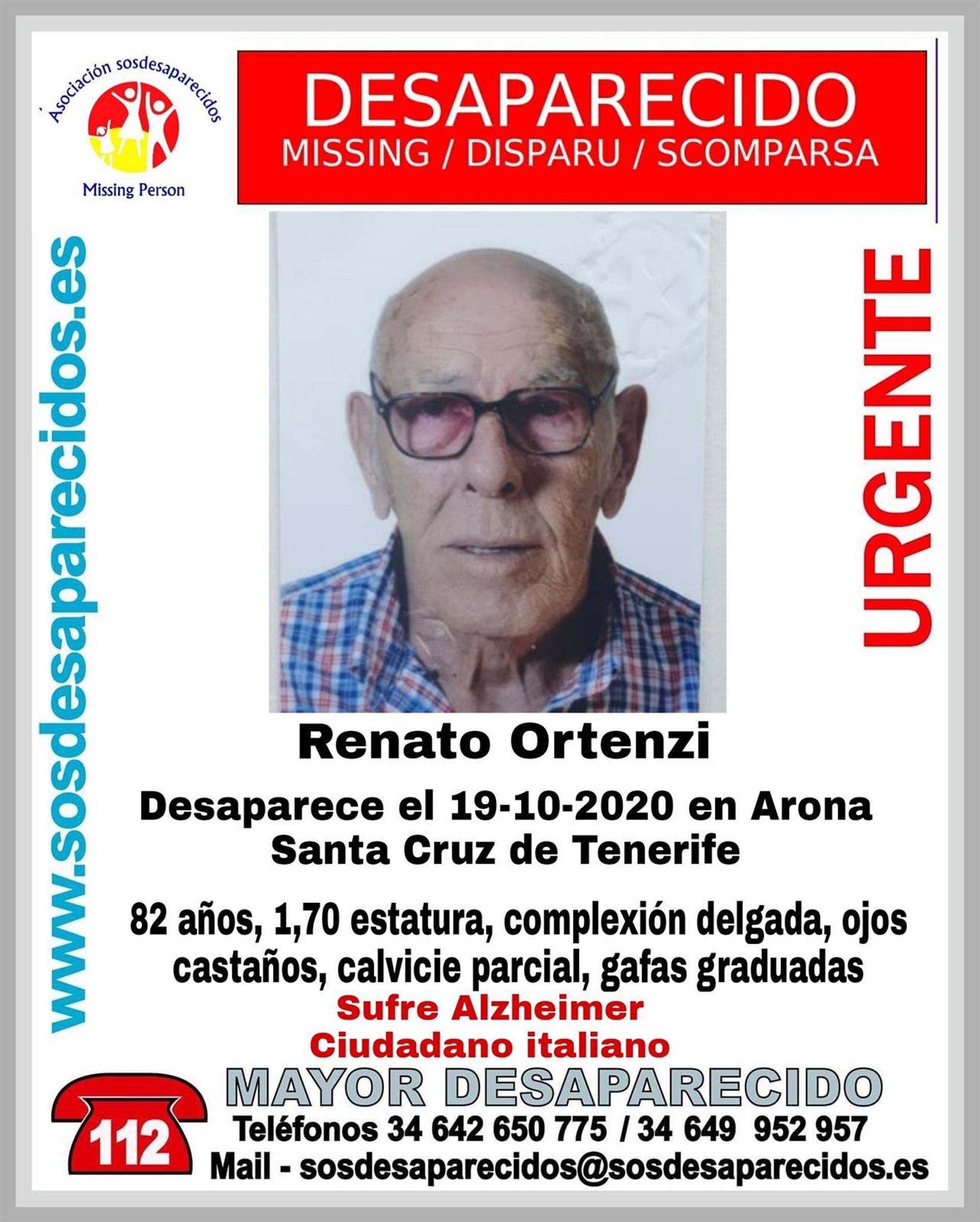 Asociación sosdesaparecidos

Missing Person

DESAPARECIDO
MISSING / DISPARU / SCOMPARSA

www.sosdesaparecidos.es

URGENTE

Renato Ortenzi

Desaparece el 19-10-2020 en Arona
Santa Cruz de Tenerife

82 años, 1,70 estatura, complexión delgada, ojos castaños, calvicie parcial, gafas graduadas

Sufre Alzheimer
Ciudadano italiano

MAYOR DESAPARECIDO

112

Teléfonos 34 642 650 775 / 34 649 952 957
Mail - sosdesaparecidos@sosdesaparecidos.es